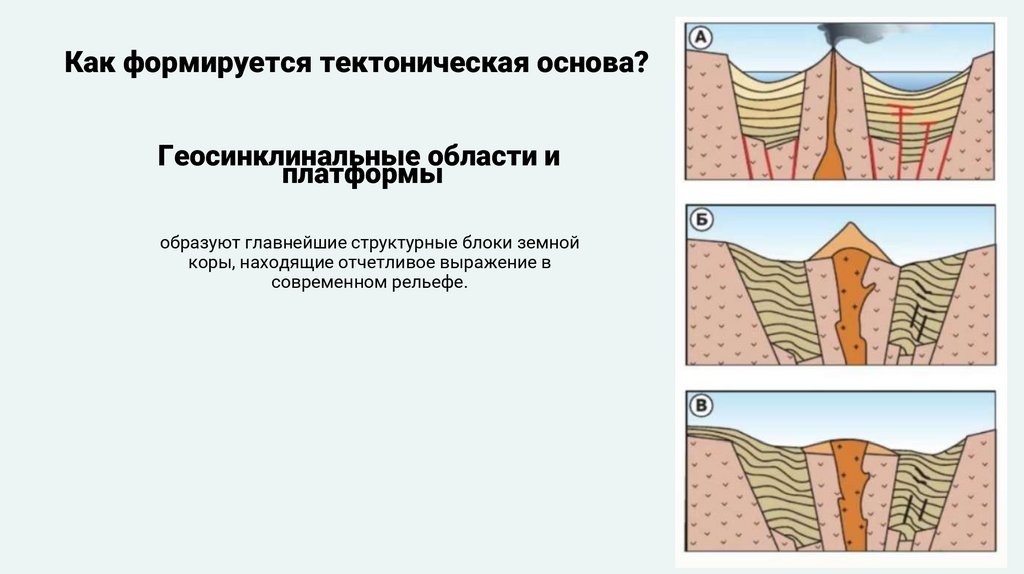 Как формируется тектоническая основа?

Геосинклинальные области и платформы

образуют главнейшие структурные блоки земной коры, находящие отчетливое выражение в современном рельефе.

А

Б

В